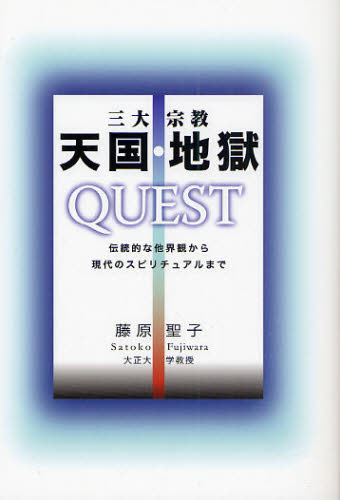 三大宗教
天国・地獄
QUEST

伝統的な他界観から
現代のスピリチュアルまで

藤原聖子
Satoko Fujiwara
大正大学教授